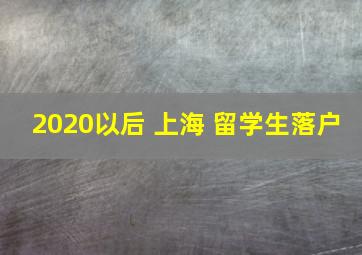 2020以后 上海 留学生落户